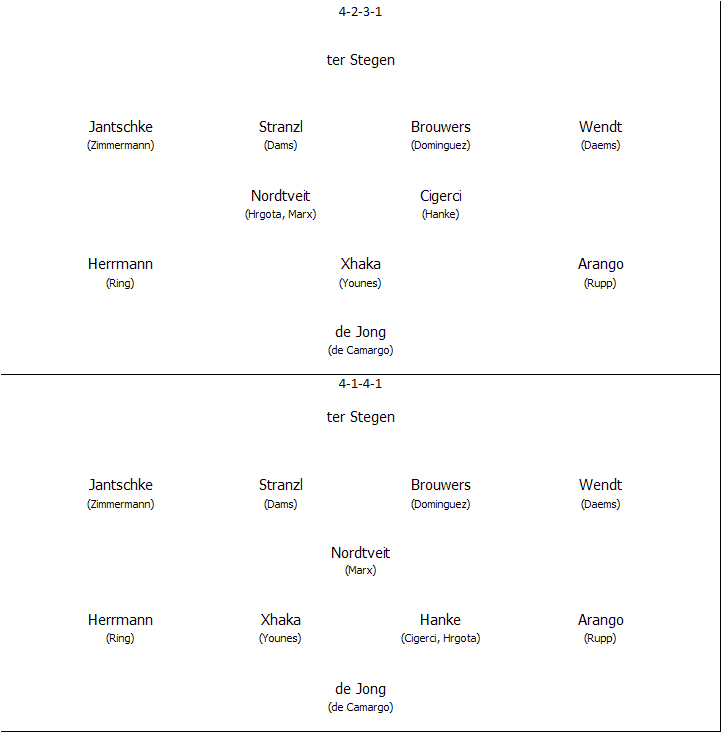 4-2-3-1

ter Stegen

Jantschke
(Zimmermann)

Stranzl
(Dams)

Brouwers
(Dominguez)

Wendt
(Daems)

Nordtveit
(Hrgota, Marx)

Cigerci
(Hanke)

Herrmann
(Ring)

Xhaka
(Younes)

Arango
(Rupp)

de Jong
(de Camargo)

4-1-4-1

ter Stegen

Jantschke
(Zimmermann)

Stranzl
(Dams)

Brouwers
(Dominguez)

Wendt
(Daems)

Nordtveit
(Marx)

Herrmann
(Ring)

Xhaka
(Younes)

Hanke
(Cigerci, Hrgota)

Arango
(Rupp)

de Jong
(de Camargo)